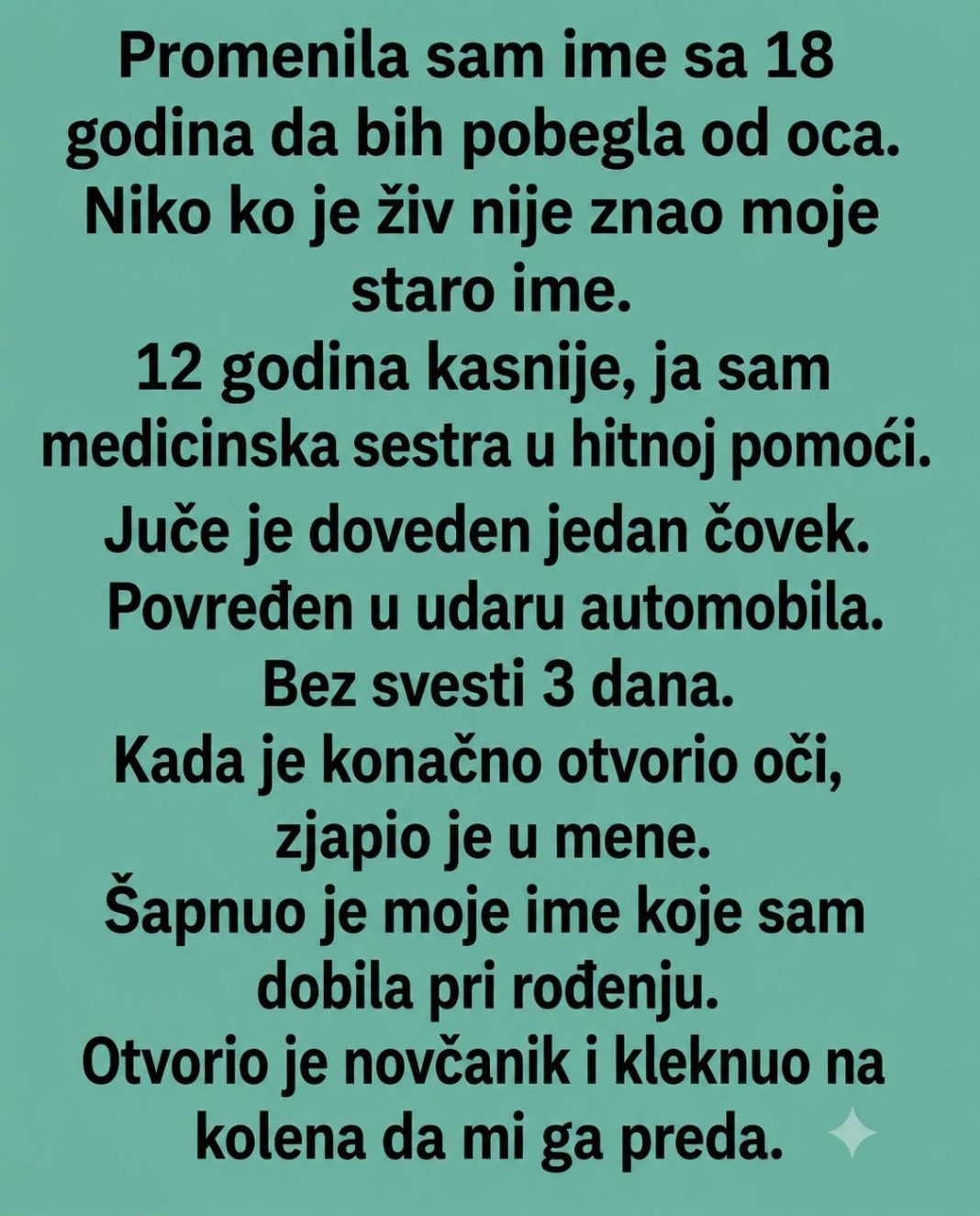 Promenila sam ime sa 18 godina da bih pobegla od oca. Niko ko je živ nije znao moje staro ime.
12 godina kasnije, ja sam medicinska sestra u hitnoj pomoći.
Juče je doveden jedan čovek. Povređen u udaru automobila. Bez svesti 3 dana.
Kada je konačno otvorio oči, zjapio je u mene.
Šapnuo je moje ime koje sam dobila pri rođenju.
Otvorio je novčanik i kleknuo na kolena da mi ga preda.